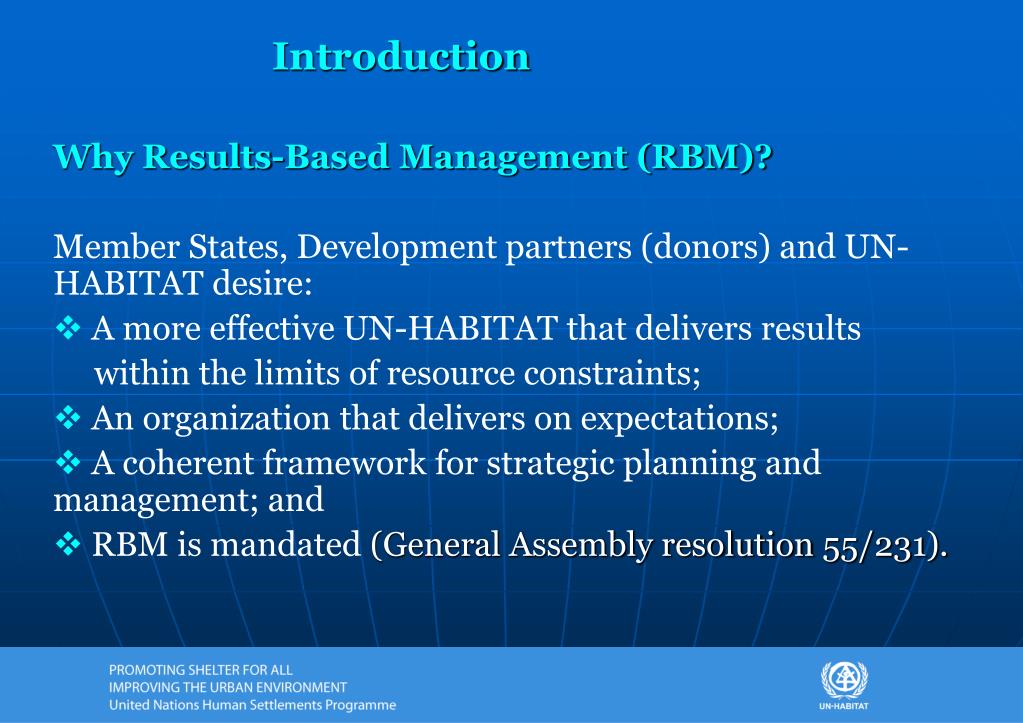 Introduction

Why Results-Based Management (RBM)?

Member States, Development partners (donors) and UN-HABITAT desire:

❖ A more effective UN-HABITAT that delivers results within the limits of resource constraints;

❖ An organization that delivers on expectations;

❖ A coherent framework for strategic planning and management; and

❖ RBM is mandated (General Assembly resolution 55/231).

PROMOTING SHELTER FOR ALL
IMPROVING THE URBAN ENVIRONMENT
United Nations Human Settlements Programme

UN-HABITAT